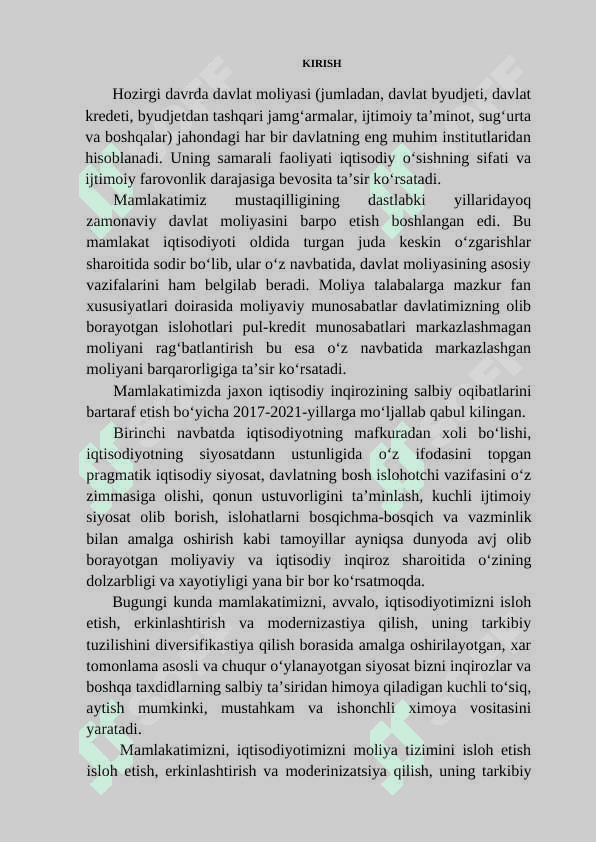 KIRISH

Hozirgi davrda davlat moliyasi (jumladan, davlat byudjeti, davlat kredeti, byudjetdan tashqari jamg‘armalar, ijtimoiy ta’minot, sug‘urta va boshqalar) jahondagi har bir davlatning eng muhim institutlaridan hisoblanadi. Uning samarali faoliyati iqtisodiy o‘sishning sifati va ijtimoiy farovonlik darajasiga bevosita ta’sir ko‘rsatadi.

Mamlakatimiz mustaqilligining dastlabki yillaridayoq zamonaviy davlat moliyasini barpo etish boshlangan edi. Bu mamlakat iqtisodiyoti oldida turgan juda keskin o‘zgarishlar sharoitida sodir bo‘lib, ular o‘z navbatida, davlat moliyasining asosiy vazifalarini ham belgilab beradi. Moliya talabalarga mazkur fan xususiyatlari doirasida moliyaviy munosabatlar davlatimizning olib borayotgan islohotlari pul-kredit munosabatlari markazlashmagan moliyani rag‘batlantirish bu esa o‘z navbatida markazlashgan moliyani barqarorligiga ta’sir ko‘rsatadi.

Mamlakatimizda jaxon iqtisodiy inqirozining salbiy oqibatlarini bartaraf etish bo‘yicha 2017-2021-yillarga mo‘ljallab qabul kilingan.

Birinchi navbatda iqtisodiyotning mafkuradan xoli bo‘lishi, iqtisodiyotning siyosatdann ustunligida o‘z ifodasini topgan pragmatik iqtisodiy siyosat, davlatning bosh islohotchi vazifasini o‘z zimmasiga olishi, qonun ustuvorligini ta’minlash, kuchli ijtimoiy siyosat olib borish, islohatlarni bosqichma-bosqich va vazminlik bilan amalga oshirish kabi tamoyillar ayniqsa dunyoda avj olib borayotgan moliyaviy va iqtisodiy inqiroz sharoitida o‘zining dolzarbligi va xayotiyligi yana bir bor ko‘rsatmoqda.

Bugungi kunda mamlakatimizni, avvalo, iqtisodiyotimizni isloh etish, erkinlashtirish va modernizastiya qilish, uning tarkibiy tuzilishini diversifikastiya qilish borasida amalga oshirilayotgan, xar tomonlama asosli va chuqur o‘ylanayotgan siyosat bizni inqirozlar va boshqa taxdidlarning salbiy ta’siridan himoya qiladigan kuchli to‘siq, aytish mumkinki, mustahkam va ishonchli ximoya vositasini yaratadi.

Mamlakatimizni, iqtisodiyotimizni moliya tizimini isloh etish isloh etish, erkinlashtirish va moderinizatsiya qilish, uning tarkibiy